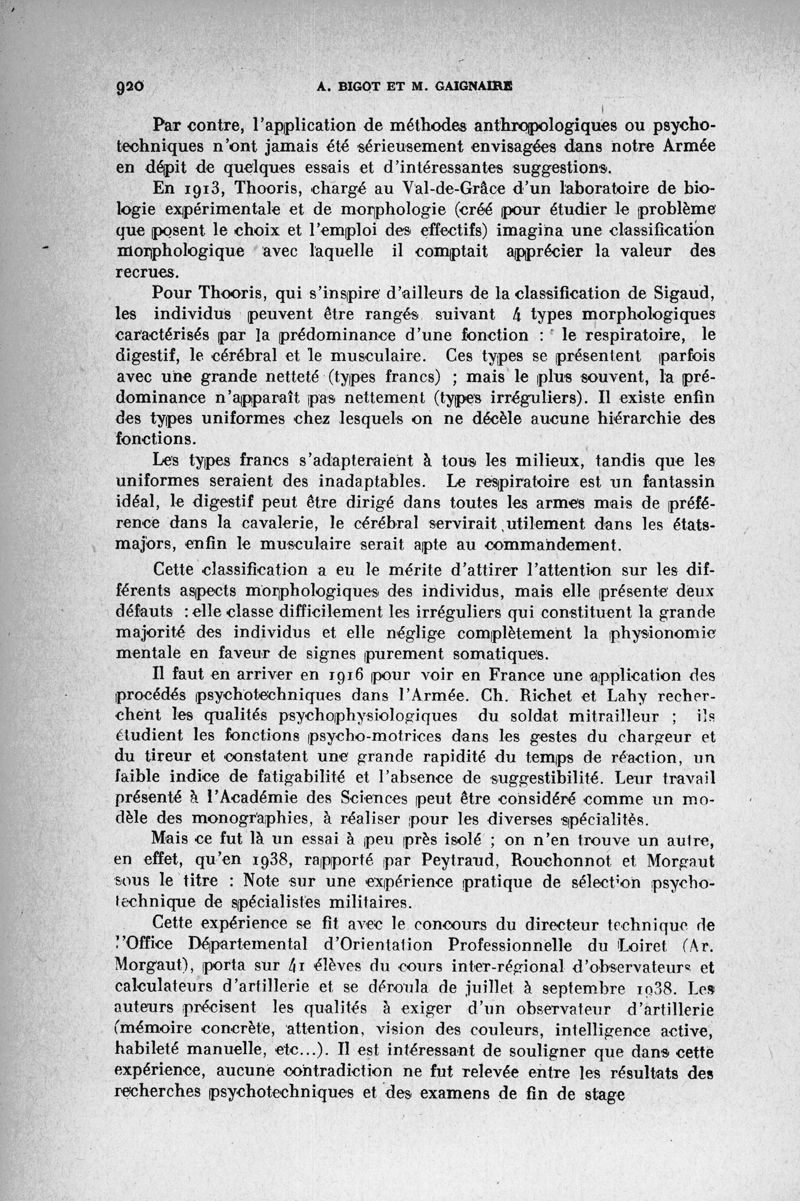 920 A. BIGOT ET M. GAIGNAIRE

Par contre, l'application de méthodes anthropologiques ou psychotechniques n'ont jamais été sérieusement envisagées dans notre Armée en dépit de quelques essais et d'intéressantes suggestions.

En 1913, Thooris, chargé au Val-de-Grâce d'un laboratoire de biologie expérimentale et de morphologie (créé pour étudier le problème que posent le choix et l'emploi des effectifs) imagina une classification morphologique avec laquelle il comptait apprécier la valeur des recrues.

Pour Thooris, qui s'inspire d'ailleurs de la classification de Sigaud, les individus peuvent être rangés suivant 4 types morphologiques caractérisés par la prédominance d'une fonction : le respiratoire, le digestif, le cérébral et le musculaire. Ces types se présentent parfois avec une grande netteté (types francs) ; mais le plus souvent, la prédominance n'apparaît pas nettement (types irréguliers). Il existe enfin des types uniformes chez lesquels on ne décèle aucune hiérarchie des fonctions.

Les types francs s'adapteraient à tous les milieux, tandis que les uniformes seraient des inadaptables. Le respiratoire est un fantassin idéal, le digestif peut être dirigé dans toutes les armes mais de préférence dans la cavalerie, le cérébral servirait utilement dans les états-majors, enfin le musculaire serait apte au commandement.

Cette classification a eu le mérite d'attirer l'attention sur les différents aspects morphologiques des individus, mais elle présente deux défauts : elle classe difficilement les irréguliers qui constituent la grande majorité des individus et elle néglige complètement la physionomie mentale en faveur de signes purement somatiques.

Il faut en arriver en 1916 pour voir en France une application des procédés psychotechniques dans l'Armée. Ch. Richet et Lahy recherchent les qualités psychophysiologiques du soldat mitrailleur ; ils étudient les fonctions psycho-motrices dans les gestes du chargeur et du tireur et constatent une grande rapidité du temps de réaction, un faible indice de fatigabilité et l'absence de suggestibilité. Leur travail présenté à l'Académie des Sciences peut être considéré comme un modèle des monographies, à réaliser pour les diverses spécialités.

Mais ce fut là un essai à peu près isolé ; on n'en trouve un autre, en effet, qu'en 1938, rapporté par Peytraud, Rouchonnot et Morgaut sous le titre : Note sur une expérience pratique de sélection psychotechnique de spécialistes militaires.

Cette expérience se fit avec le concours du directeur technique de l'Office Départemental d'Orientation Professionnelle du Loiret (Ar. Morgaut), porta sur 41 élèves du cours inter-régional d'observateurs et calculateurs d'artillerie et se déroula de juillet à septembre 1938. Les auteurs précisent les qualités à exiger d'un observateur d'artillerie (mémoire concrète, attention, vision des couleurs, intelligence active, habileté manuelle, etc...). Il est intéressant de souligner que dans cette expérience, aucune contradiction ne fut relevée entre les résultats des recherches psychotechniques et des examens de fin de stage